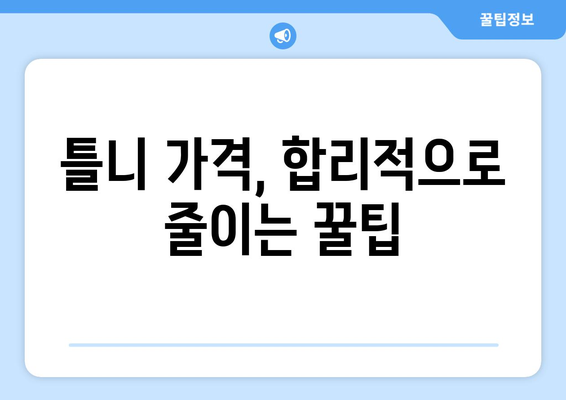 꿀팁정보

틀니 가격, 합리적으로 줄이는 꿀팁